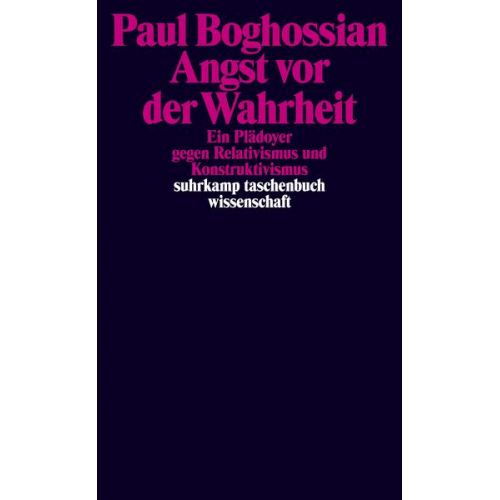 Paul Boghossian
Angst vor der Wahrheit
Ein Plädoyer gegen Relativismus und Konstruktivismus
suhrkamp taschenbuch wissenschaft